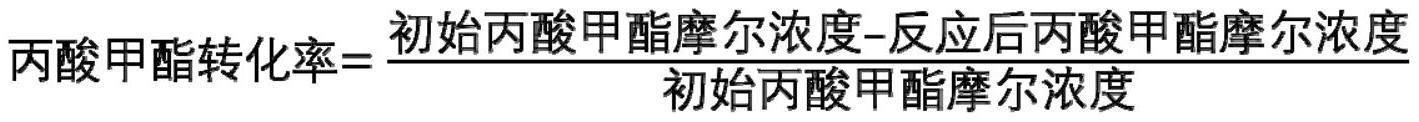 $丙酸甲酯转化率=\frac{初始丙酸甲酯摩尔浓度-反应后丙酸甲酯摩尔浓度}{初始丙酸甲酯摩尔浓度}$